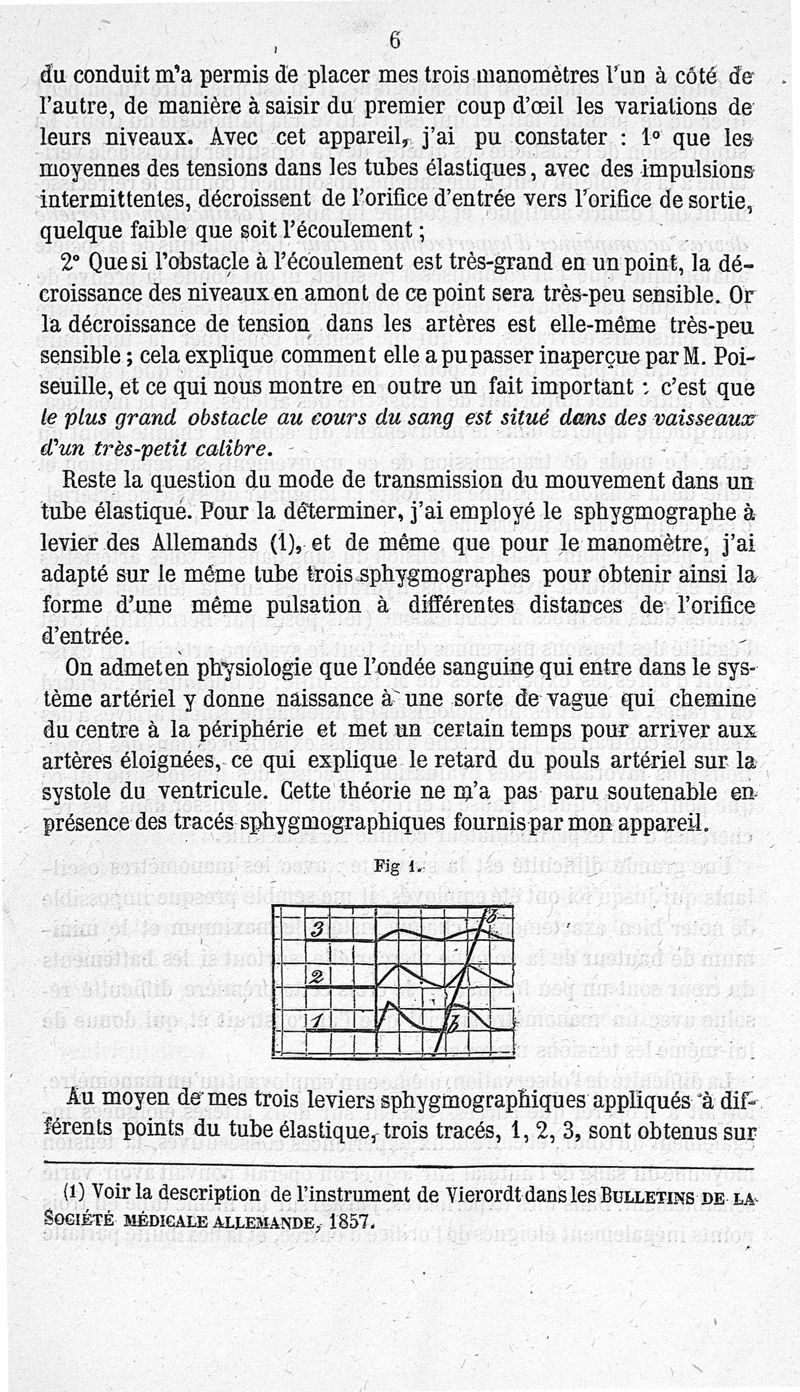 6

du conduit m'a permis de placer mes trois manomètres l'un à côté de l'autre, de manière à saisir du premier coup d'œil les variations de leurs niveaux. Avec cet appareil, j'ai pu constater : 1° que les moyennes des tensions dans les tubes élastiques, avec des impulsions intermittentes, décroissent de l'orifice d'entrée vers l'orifice de sortie, quelque faible que soit l'écoulement ;

2° Que si l'obstacle à l'écoulement est très-grand en un point, la décroissance des niveaux en amont de ce point sera très-peu sensible. Or la décroissance de tension dans les artères est elle-même très-peu sensible ; cela explique comment elle a pu passer inaperçue par M. Poiseuille, et ce qui nous montre en outre un fait important : c'est que le plus grand obstacle au cours du sang est situé dans des vaisseaux d'un très-petit calibre.

Reste la question du mode de transmission du mouvement dans un tube élastique. Pour la déterminer, j'ai employé le sphygmographe à levier des Allemands (1), et de même que pour le manomètre, j'ai adapté sur le même tube trois sphygmographes pour obtenir ainsi la forme d'une même pulsation à différentes distances de l'orifice d'entrée.

On admet en physiologie que l'ondée sanguine qui entre dans le système artériel y donne naissance à une sorte de vague qui chemine du centre à la périphérie et met un certain temps pour arriver aux artères éloignées, ce qui explique le retard du pouls artériel sur la systole du ventricule. Cette théorie ne m'a pas paru soutenable en présence des tracés sphygmographiques fournis par mon appareil.

Fig 1.

3
2
1
b
b

Au moyen de mes trois leviers sphygmographiques appliqués à différents points du tube élastique, trois tracés, 1, 2, 3, sont obtenus sur

(1) Voir la description de l'instrument de Vierordt dans les BULLETINS DE LA SOCIÉTÉ MÉDICALE ALLEMANDE, 1857.